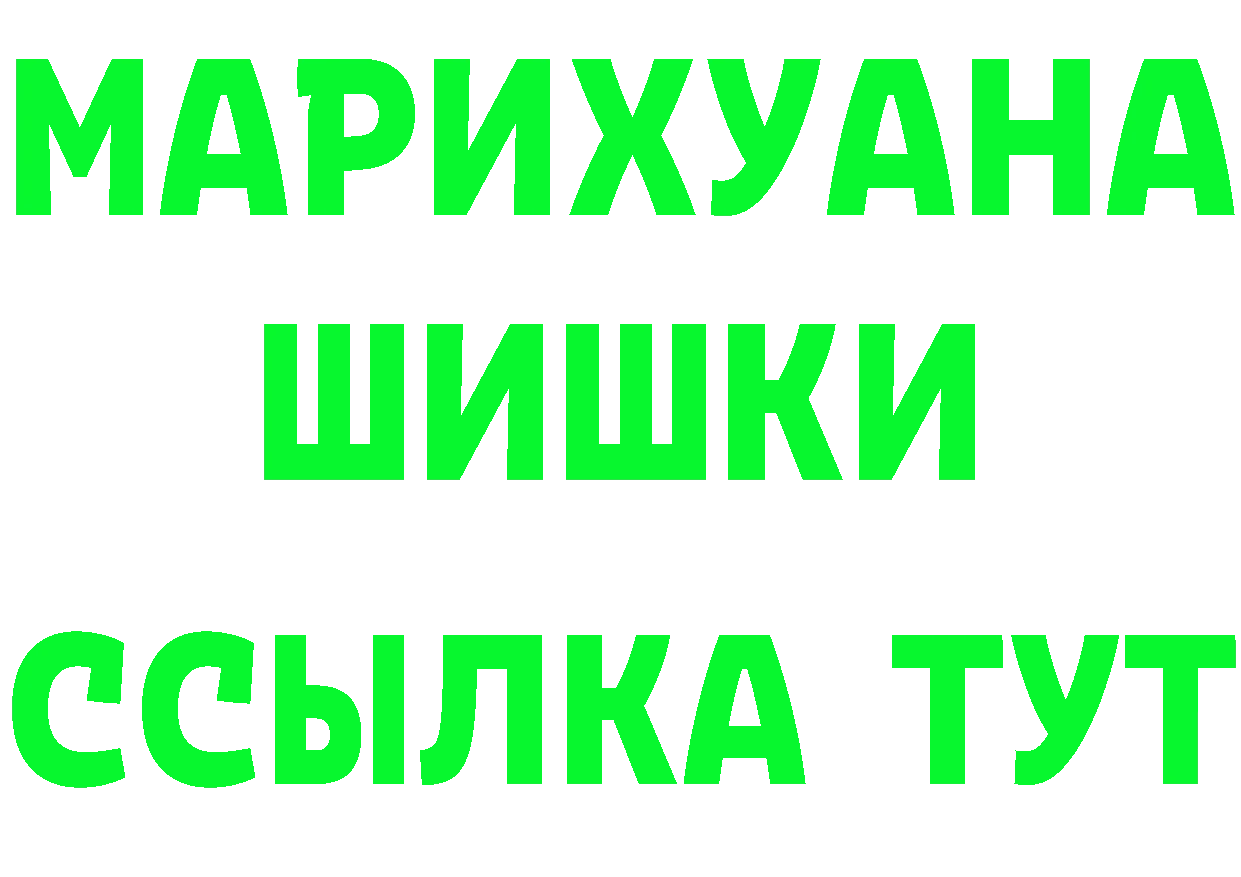 МАРИХУАНА
ШИШКИ
ССЫЛКА ТУТ